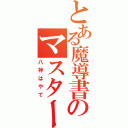 とある魔導書のマスター

八神はやて